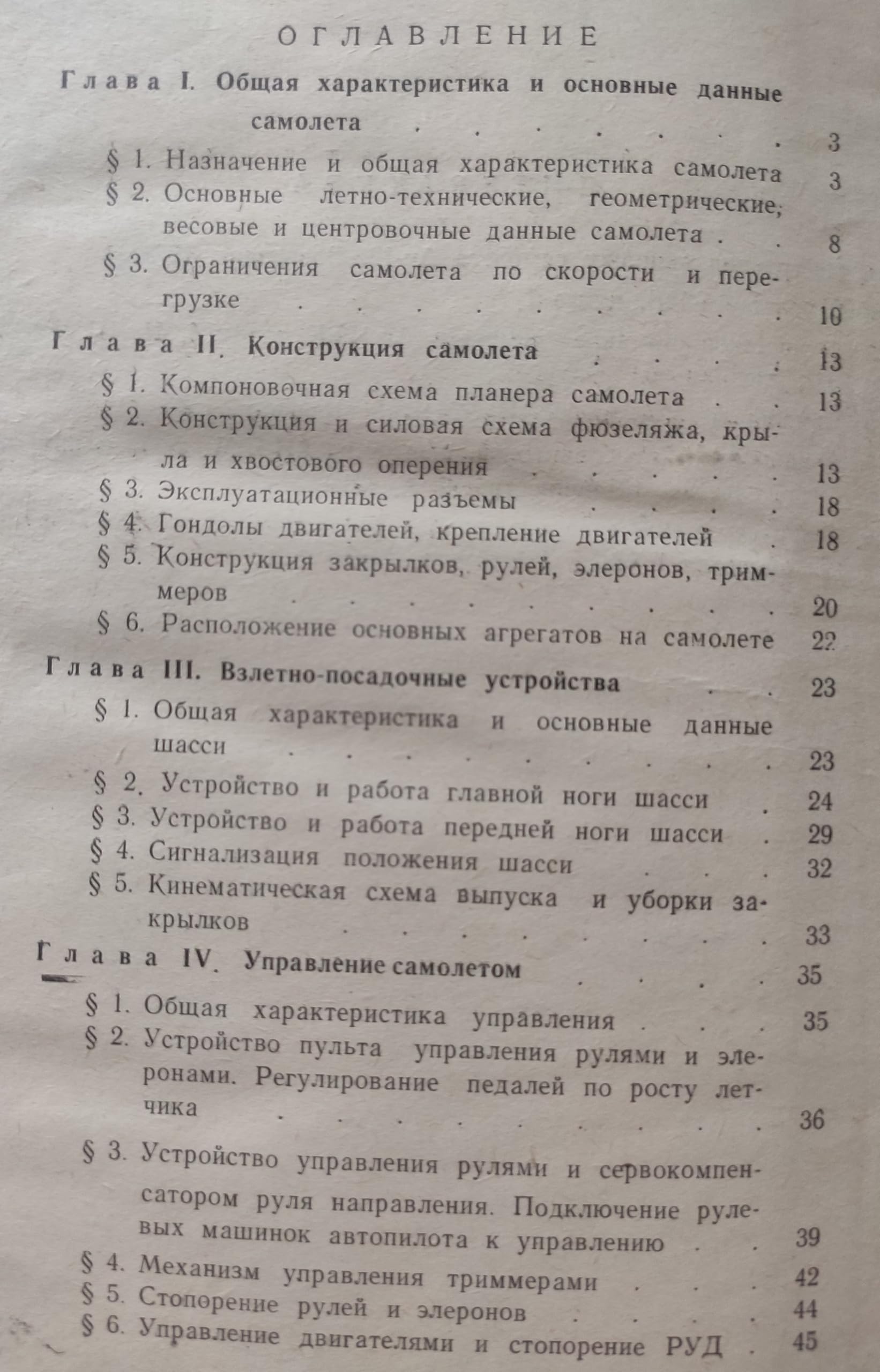 ОГЛАВЛЕНИЕ

Глава I. Общая характеристика и основные данные самолета 3

§ 1. Назначение и общая характеристика самолета 3

§ 2. Основные летно-технические, геометрические, весовые и центровочные данные самолета 8

§ 3. Ограничения самолета по скорости и перегрузке 10

Глава II. Конструкция самолета 13

§ 1. Компоновочная схема планера самолета 13

§ 2. Конструкция и силовая схема фюзеляжа, крыла и хвостового оперения 13

§ 3. Эксплуатационные разъемы 18

§ 4. Гондолы двигателей, крепление двигателей 18

§ 5. Конструкция закрылков, рулей, элеронов, триммеров 20

§ 6. Расположение основных агрегатов на самолете 22

Глава III. Взлетно-посадочные устройства 23

§ 1. Общая характеристика и основные данные шасси 23

§ 2. Устройство и работа главной ноги шасси 24

§ 3. Устройство и работа передней ноги шасси 29

§ 4. Сигнализация положения шасси 32

§ 5. Кинематическая схема выпуска и уборки закрылков 33

Глава IV. Управление самолетом 35

§ 1. Общая характеристика управления 35

§ 2. Устройство пульта управления рулями и элеронами. Регулирование педалей по росту летчика 36

§ 3. Устройство управления рулями и сервокомпенсатором руля направления. Подключение рулевых машинок автопилота к управлению 39

§ 4. Механизм управления триммерами 42

§ 5. Стопорение рулей и элеронов 44

§ 6. Управление двигателями и стопорение РУД 45